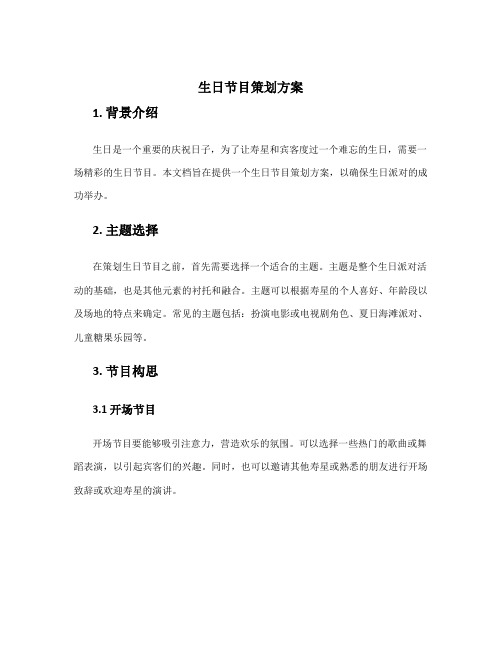 生日节目策划方案

1. 背景介绍

生日是一个重要的庆祝日子，为了让寿星和宾客度过一个难忘的生日，需要一场精彩的生日节目。本文档旨在提供一个生日节目策划方案，以确保生日派对的成功举办。

2. 主题选择

在策划生日节目之前，首先需要选择一个适合的主题。主题是整个生日派对活动的基础，也是其他元素的衬托和融合。主题可以根据寿星的个人喜好、年龄段以及场地的特点来确定。常见的主题包括：扮演电影或电视剧角色、夏日海滩派对、儿童糖果乐园等。

3. 节目构思

3.1 开场节目

开场节目要能够吸引注意力，营造欢乐的氛围。可以选择一些热门的歌曲或舞蹈表演，以引起宾客们的兴趣。同时，也可以邀请其他寿星或熟悉的朋友进行开场致辞或欢迎寿星的演讲。